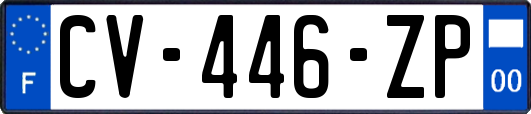 F

CV-446-ZP

00